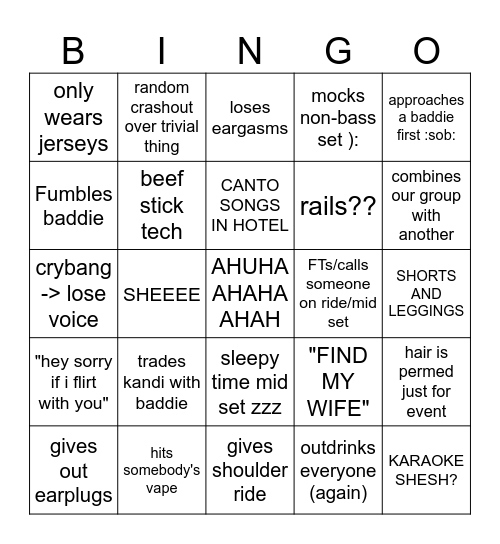 | B | I | N | G | O |
|---|---|---|---|---|
| only wears jerseys | random crashout over trivial thing | loses eargasms | mocks non-bass set ): | approaches a baddie first :sob: |
| Fumbles baddie | beef stick tech | CANTO SONGS IN HOTEL | rails?? | combines our group with another |
| crybang -> lose voice | SHEEEE | AHUHA AHAHA AHAH | FTs/calls someone on ride/mid set | SHORTS AND LEGGINGS |
| "hey sorry if i flirt with you" | trades kandi with baddie | sleepy time mid set zzz | "FIND MY WIFE" | hair is permed just for event |
| gives out earplugs | hits somebody's vape | gives shoulder ride | outdrinks everyone (again) | KARAOKE SHESH? |